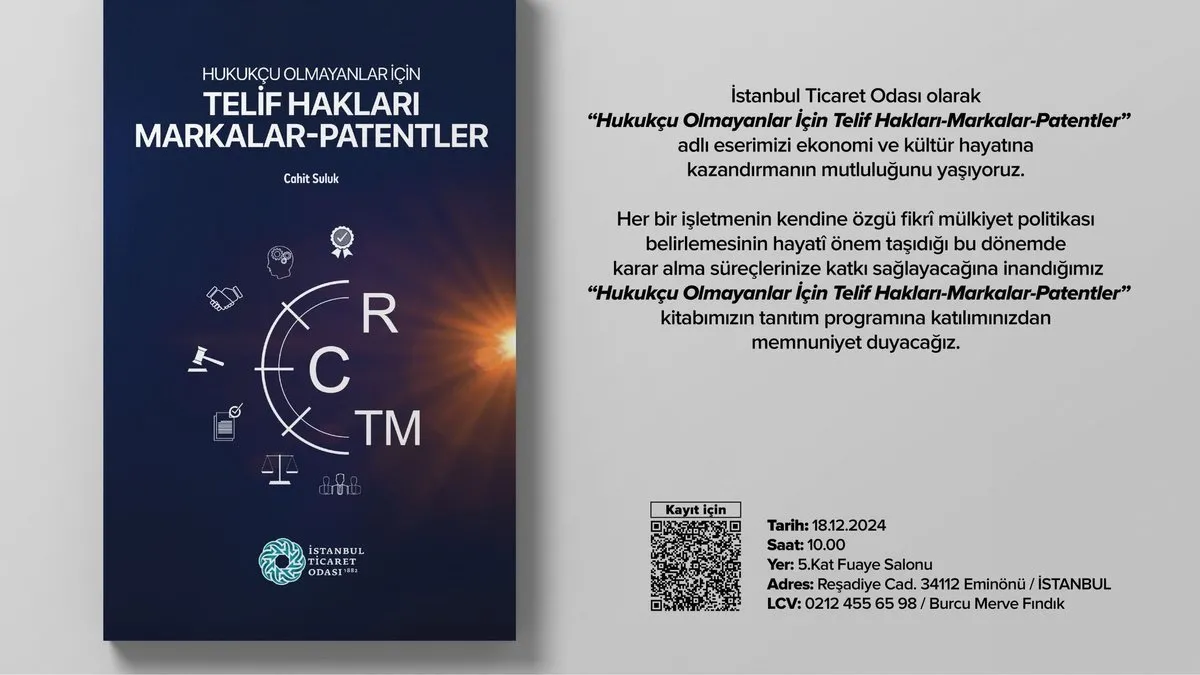 HUKUKÇU OLMAYANLAR İÇİN
TELİF HAKLARI
MARKALAR-PATENTLER

Cahit Suluk

R
C
TM

İSTANBUL
TİCARET
ODASI 1882

İstanbul Ticaret Odası olarak
"Hukukçu Olmayanlar İçin Telif Hakları-Markalar-Patentler"
adlı eserimizi ekonomi ve kültür hayatına
kazandırmanın mutluluğunu yaşıyoruz.

Her bir işletmenin kendine özgü fikrî mülkiyet politikası
belirlemesinin hayatî önem taşıdığı bu dönemde
karar alma süreçlerinize katkı sağlayacağına inandığımız
"Hukukçu Olmayanlar İçin Telif Hakları-Markalar-Patentler"
kitabımızın tanıtım programına katılımınızdan
memnuniyet duyacağız.

Kayıt için

Tarih: 18.12.2024
Saat: 10.00
Yer: 5.Kat Fuaye Salonu
Adres: Reşadiye Cad. 34112 Eminönü / İSTANBUL
LCV: 0212 455 65 98 / Burcu Merve Fındık